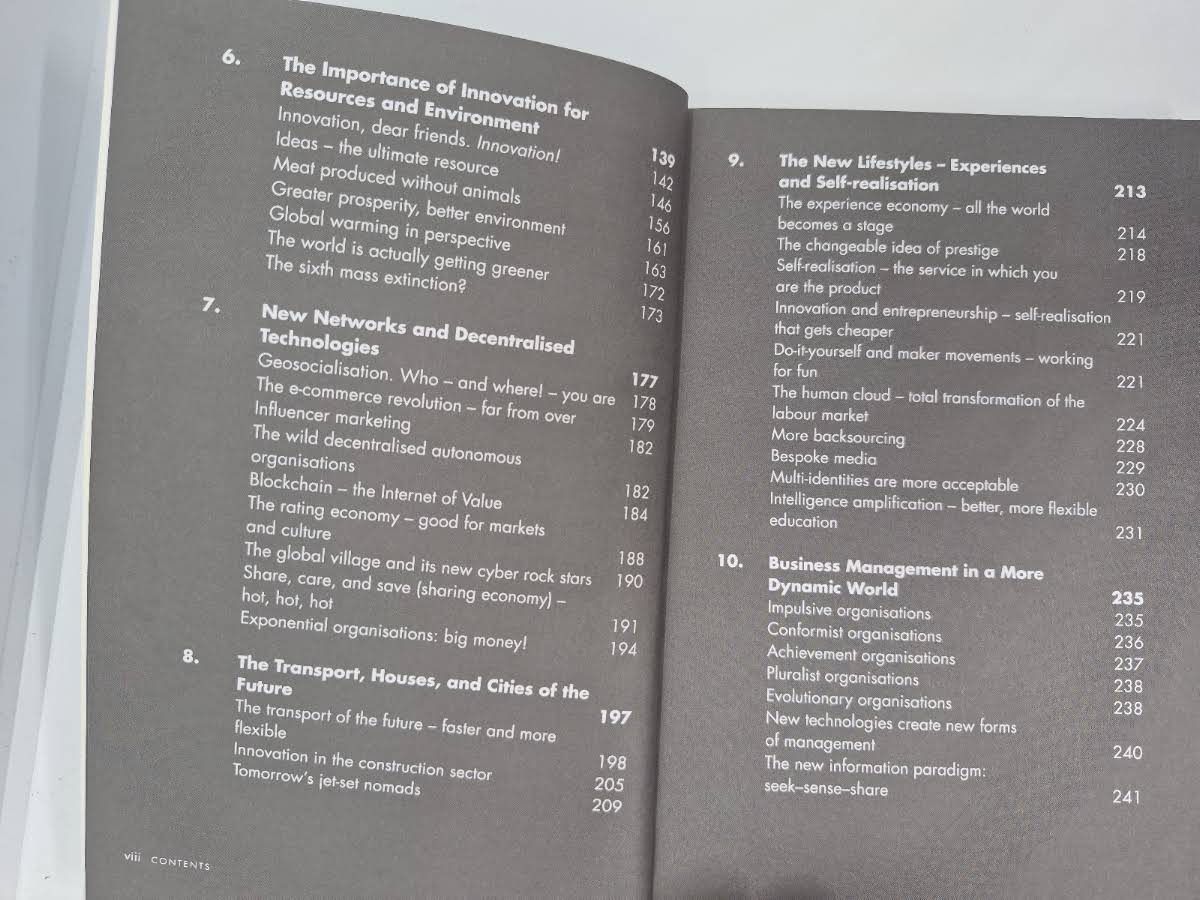 6. The Importance of Innovation for Resources and Environment 139
Innovation, dear friends. Innovation! 142
Ideas – the ultimate resource 146
Meat produced without animals 156
Greater prosperity, better environment 161
Global warming in perspective 163
The world is actually getting greener 172
The sixth mass extinction? 173

7. New Networks and Decentralised Technologies 177
Geosocialisation. Who – and where! – you are 178
The e-commerce revolution – far from over 179
Influencer marketing 182
The wild decentralised autonomous organisations 182
Blockchain – the Internet of Value 184
The rating economy – good for markets and culture 188
The global village and its new cyber rock stars 190
Share, care, and save (sharing economy) – hot, hot, hot 191
Exponential organisations: big money! 194

8. The Transport, Houses, and Cities of the Future 197
The transport of the future – faster and more flexible 198
Innovation in the construction sector 205
Tomorrow's jet-set nomads 209

viii CONTENTS

9. The New Lifestyles – Experiences and Self-realisation 213
The experience economy – all the world becomes a stage 214
The changeable idea of prestige 218
Self-realisation – the service in which you are the product 219
Innovation and entrepreneurship – self-realisation that gets cheaper 221
Do-it-yourself and maker movements – working for fun 221
The human cloud – total transformation of the labour market 224
More backsourcing 228
Bespoke media 229
Multi-identities are more acceptable 230
Intelligence amplification – better, more flexible education 231

10. Business Management in a More Dynamic World 235
Impulsive organisations 235
Conformist organisations 236
Achievement organisations 237
Pluralist organisations 238
Evolutionary organisations 238
New technologies create new forms of management 240
The new information paradigm: seek–sense–share 241